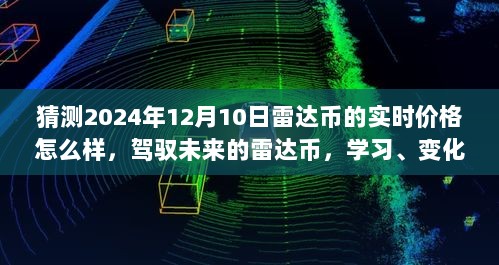 猜测2024年12月10日雷达币的实时价格怎么样，驾驭未来的雷达币，学习、变化